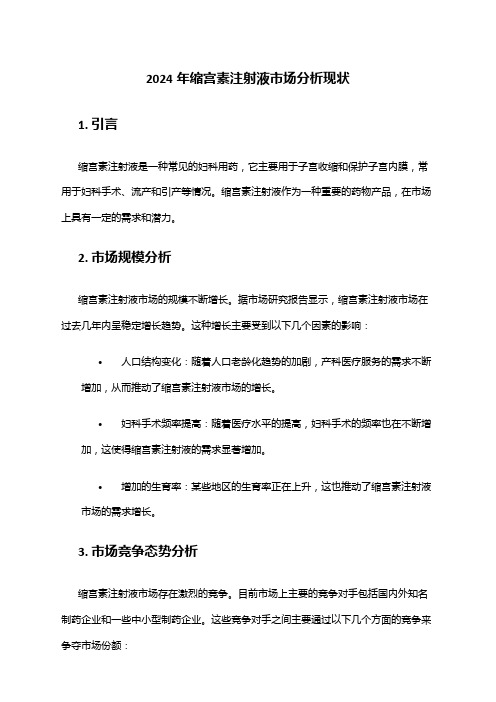 2024 年缩宫素注射液市场分析现状

1. 引言

缩宫素注射液是一种常见的妇科用药，它主要用于子宫收缩和保护子宫内膜，常用于妇科手术、流产和引产等情况。缩宫素注射液作为一种重要的药物产品，在市场上具有一定的需求和潜力。

2. 市场规模分析

缩宫素注射液市场的规模不断增长。据市场研究报告显示，缩宫素注射液市场在过去几年内呈稳定增长趋势。这种增长主要受到以下几个因素的影响：

• 人口结构变化：随着人口老龄化趋势的加剧，产科医疗服务的需求不断增加，从而推动了缩宫素注射液市场的增长。

• 妇科手术频率提高：随着医疗水平的提高，妇科手术的频率也在不断增加，这使得缩宫素注射液的需求显著增加。

• 增加的生育率：某些地区的生育率正在上升，这也推动了缩宫素注射液市场的需求增长。

3. 市场竞争态势分析

缩宫素注射液市场存在激烈的竞争。目前市场上主要的竞争对手包括国内外知名制药企业和一些中小型制药企业。这些竞争对手之间主要通过以下几个方面的竞争来争夺市场份额：